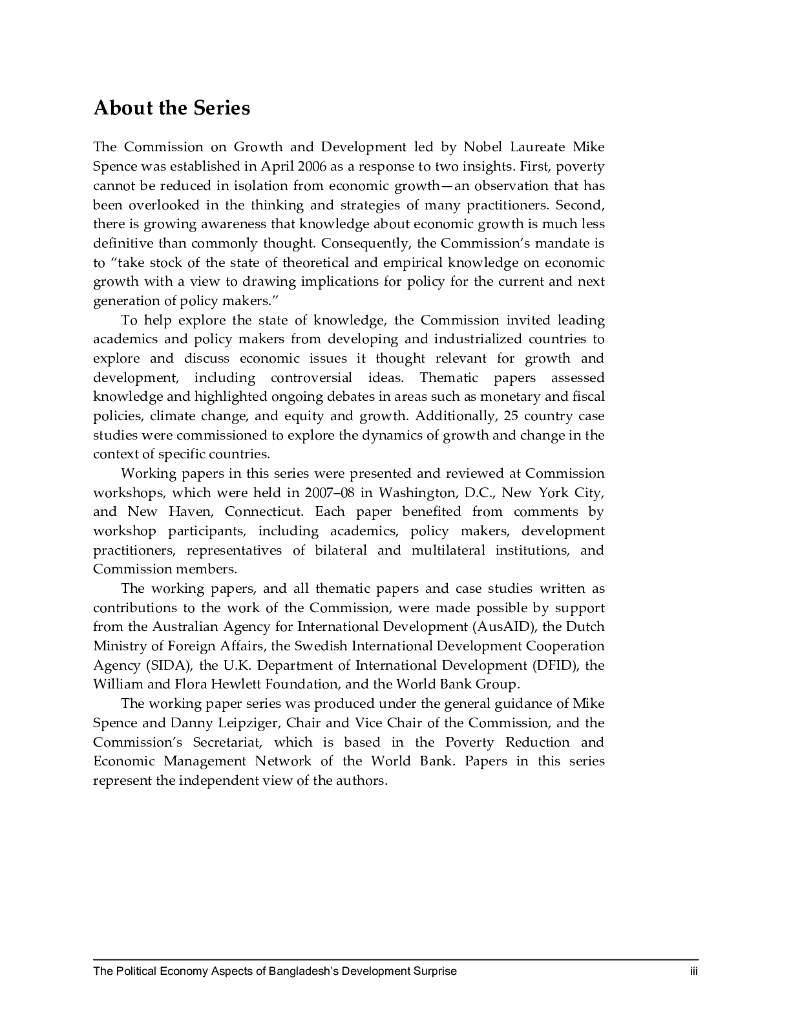 About the Series

The Commission on Growth and Development led by Nobel Laureate Mike Spence was established in April 2006 as a response to two insights. First, poverty cannot be reduced in isolation from economic growth—an observation that has been overlooked in the thinking and strategies of many practitioners. Second, there is growing awareness that knowledge about economic growth is much less definitive than commonly thought. Consequently, the Commission's mandate is to "take stock of the state of theoretical and empirical knowledge on economic growth with a view to drawing implications for policy for the current and next generation of policy makers."

To help explore the state of knowledge, the Commission invited leading academics and policy makers from developing and industrialized countries to explore and discuss economic issues it thought relevant for growth and development, including controversial ideas. Thematic papers assessed knowledge and highlighted ongoing debates in areas such as monetary and fiscal policies, climate change, and equity and growth. Additionally, 25 country case studies were commissioned to explore the dynamics of growth and change in the context of specific countries.

Working papers in this series were presented and reviewed at Commission workshops, which were held in 2007–08 in Washington, D.C., New York City, and New Haven, Connecticut. Each paper benefited from comments by workshop participants, including academics, policy makers, development practitioners, representatives of bilateral and multilateral institutions, and Commission members.

The working papers, and all thematic papers and case studies written as contributions to the work of the Commission, were made possible by support from the Australian Agency for International Development (AusAID), the Dutch Ministry of Foreign Affairs, the Swedish International Development Cooperation Agency (SIDA), the U.K. Department of International Development (DFID), the William and Flora Hewlett Foundation, and the World Bank Group.

The working paper series was produced under the general guidance of Mike Spence and Danny Leipziger, Chair and Vice Chair of the Commission, and the Commission's Secretariat, which is based in the Poverty Reduction and Economic Management Network of the World Bank. Papers in this series represent the independent view of the authors.

The Political Economy Aspects of Bangladesh's Development Surprise iii